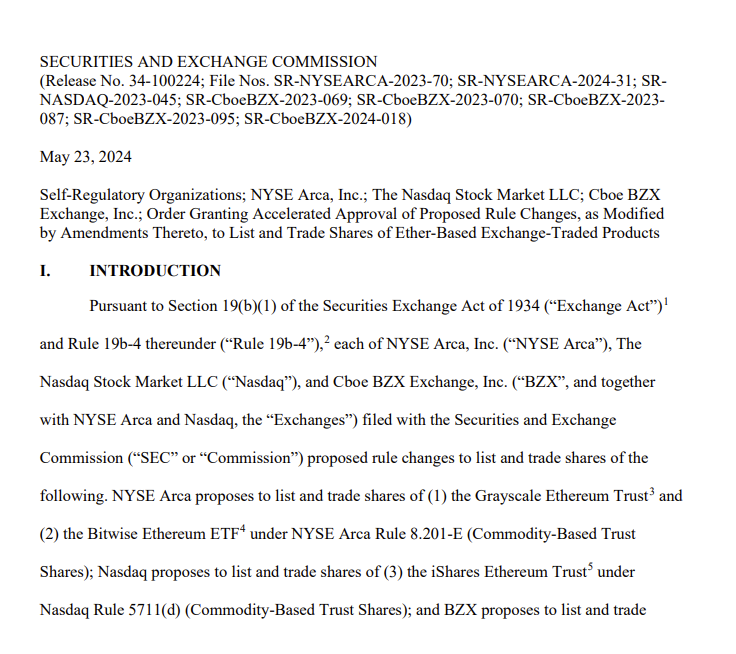 SECURITIES AND EXCHANGE COMMISSION
(Release No. 34-100224; File Nos. SR-NYSEARCA-2023-70; SR-NYSEARCA-2024-31; SR-NASDAQ-2023-045; SR-CboeBZX-2023-069; SR-CboeBZX-2023-070; SR-CboeBZX-2023-087; SR-CboeBZX-2023-095; SR-CboeBZX-2024-018)

May 23, 2024

Self-Regulatory Organizations; NYSE Arca, Inc.; The Nasdaq Stock Market LLC; Cboe BZX Exchange, Inc.; Order Granting Accelerated Approval of Proposed Rule Changes, as Modified by Amendments Thereto, to List and Trade Shares of Ether-Based Exchange-Traded Products

I. INTRODUCTION

Pursuant to Section 19(b)(1) of the Securities Exchange Act of 1934 (“Exchange Act”)$^1$ and Rule 19b-4 thereunder (“Rule 19b-4”),$^2$ each of NYSE Arca, Inc. (“NYSE Arca”), The Nasdaq Stock Market LLC (“Nasdaq”), and Cboe BZX Exchange, Inc. (“BZX”, and together with NYSE Arca and Nasdaq, the “Exchanges”) filed with the Securities and Exchange Commission (“SEC” or “Commission”) proposed rule changes to list and trade shares of the following. NYSE Arca proposes to list and trade shares of (1) the Grayscale Ethereum Trust$^3$ and (2) the Bitwise Ethereum ETF$^4$ under NYSE Arca Rule 8.201-E (Commodity-Based Trust Shares); Nasdaq proposes to list and trade shares of (3) the iShares Ethereum Trust$^5$ under Nasdaq Rule 5711(d) (Commodity-Based Trust Shares); and BZX proposes to list and trade